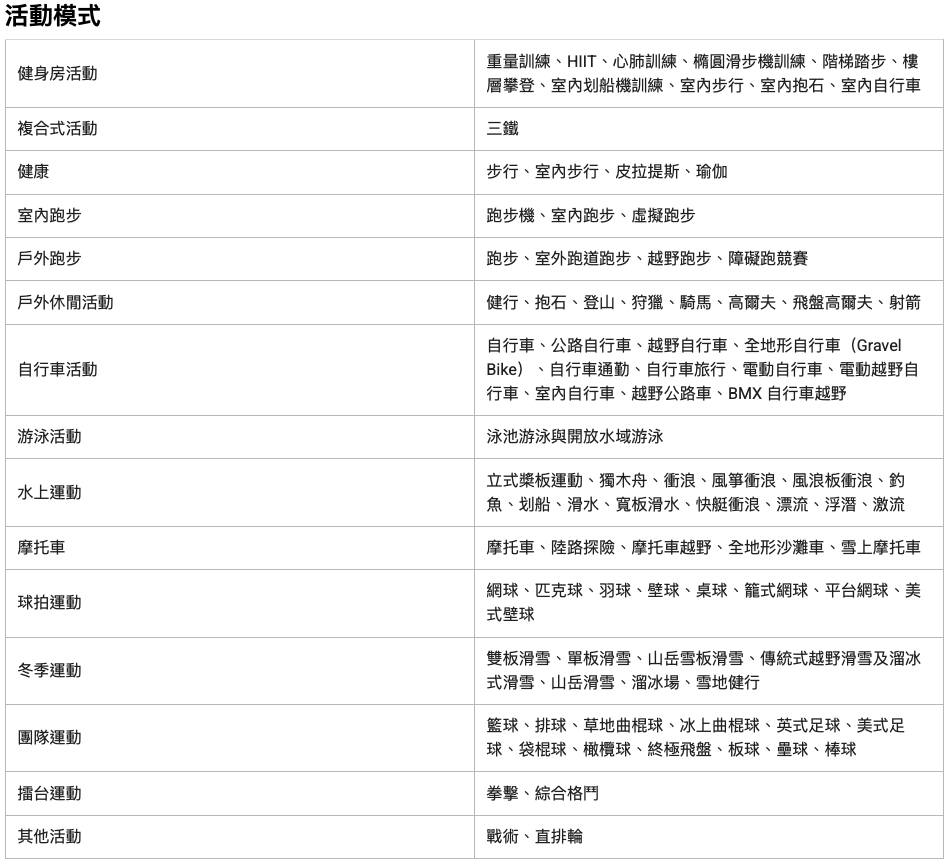 活動模式

| 健身房活動 | 重量訓練、HIIT、心肺訓練、橢圓滑步機訓練、階梯踏步、樓層攀登、室內划船機訓練、室內步行、室內抱石、室內自行車 |
|---|---|
| 複合式活動 | 三鐵 |
| 健康 | 步行、室內步行、皮拉提斯、瑜伽 |
| 室內跑步 | 跑步機、室內跑步、虛擬跑步 |
| 戶外跑步 | 跑步、室外跑道跑步、越野跑步、障礙跑競賽 |
| 戶外休閒活動 | 健行、抱石、登山、狩獵、騎馬、高爾夫、飛盤高爾夫、射箭 |
| 自行車活動 | 自行車、公路自行車、越野自行車、全地形自行車（Gravel Bike）、自行車通勤、自行車旅行、電動自行車、電動越野自行車、室內自行車、越野公路車、BMX 自行車越野 |
| 游泳活動 | 泳池游泳與開放水域游泳 |
| 水上運動 | 立式槳板運動、獨木舟、衝浪、風箏衝浪、風浪板衝浪、釣魚、划船、滑水、寬板滑水、快艇衝浪、漂流、浮潛、激流 |
| 摩托車 | 摩托車、陸路探險、摩托車越野、全地形沙灘車、雪上摩托車 |
| 球拍運動 | 網球、匹克球、羽球、壁球、桌球、籠式網球、平台網球、美式壁球 |
| 冬季運動 | 雙板滑雪、單板滑雪、山岳雪板滑雪、傳統式越野滑雪及溜冰式滑雪、山岳滑雪、溜冰場、雪地健行 |
| 團隊運動 | 籃球、排球、草地曲棍球、冰上曲棍球、英式足球、美式足球、袋棍球、橄欖球、終極飛盤、板球、壘球、棒球 |
| 擂台運動 | 拳擊、綜合格鬥 |
| 其他活動 | 戰術、直排輪 |